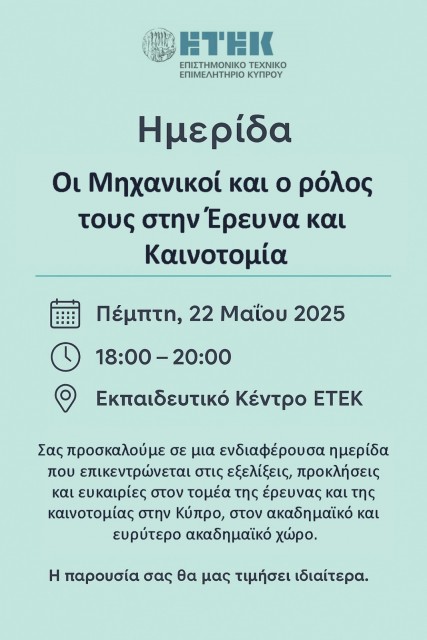 ΕΤΕΚ
ΕΠΙΣΤΗΜΟΝΙΚΟ ΤΕΧΝΙΚΟ ΕΠΙΜΕΛΗΤΗΡΙΟ ΚΥΠΡΟΥ

Ημερίδα

Οι Μηχανικοί και ο ρόλος τους στην Έρευνα και Καινοτομία

Πέμπτη, 22 Μαΐου 2025

18:00 – 20:00

Εκπαιδευτικό Κέντρο ΕΤΕΚ

Σας προσκαλούμε σε μια ενδιαφέρουσα ημερίδα που επικεντρώνεται στις εξελίξεις, προκλήσεις και ευκαιρίες στον τομέα της έρευνας και της καινοτομίας στην Κύπρο, στον ακαδημαϊκό και ευρύτερο ακαδημαϊκό χώρο.

Η παρουσία σας θα μας τιμήσει ιδιαίτερα.